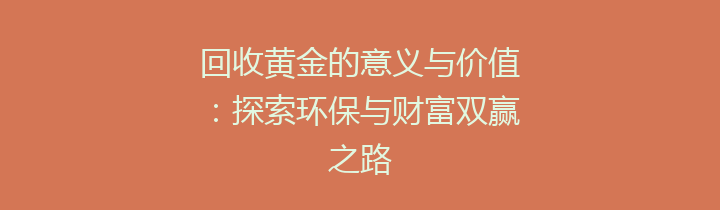 回收黄金的意义与价值：探索环保与财富双赢之路